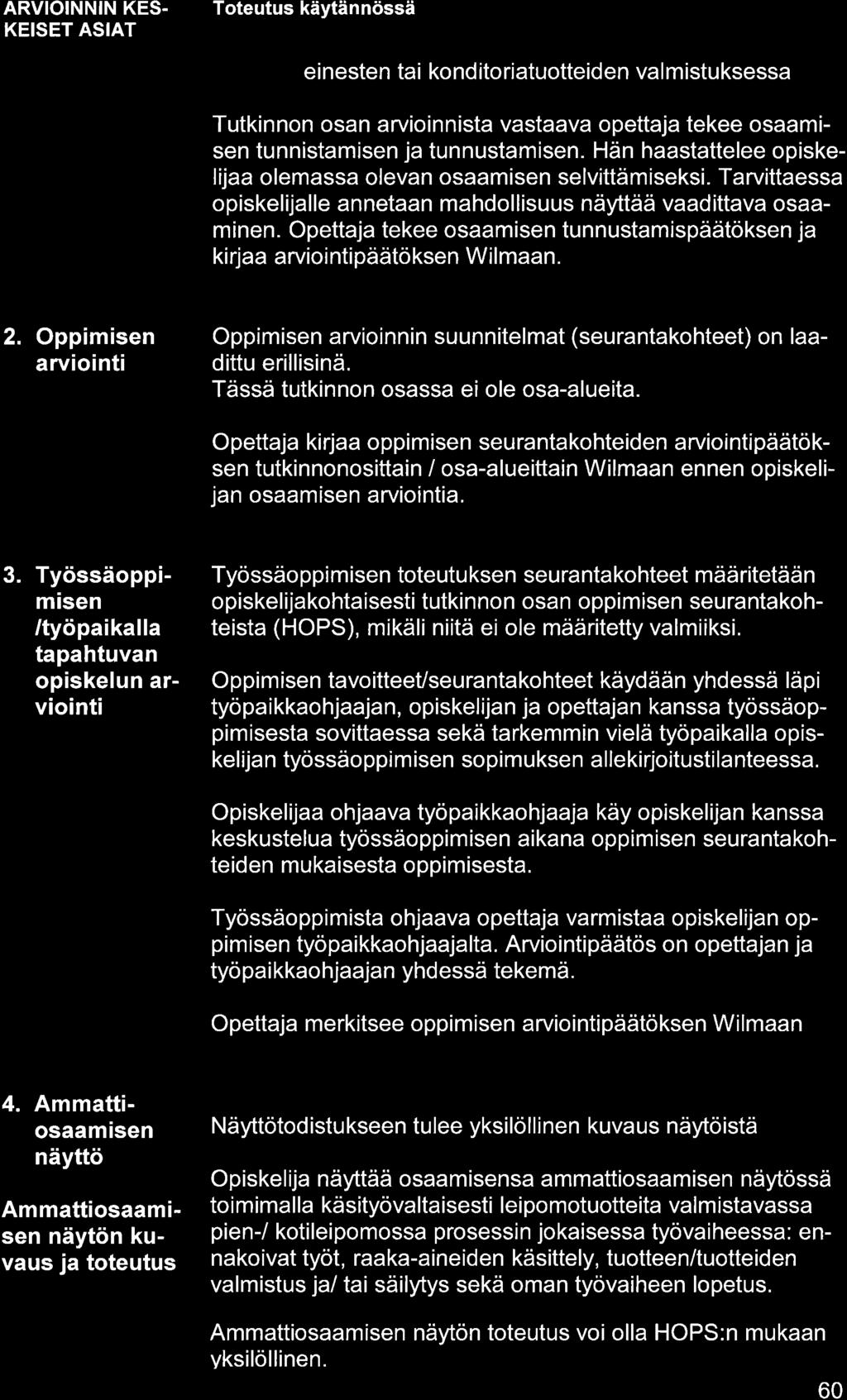 | ARVIOINNIN KESKEISET ASIAT | Toteutus käytännössä |
|---|---|
| | einesten tai konditoriatuotteiden valmistuksessa<br><br>Tutkinnon osan arvioinnista vastaava opettaja tekee osaamisen tunnistamisen ja tunnustamisen. Hän haastattelee opiskelijaa olemassa olevan osaamisen selvittämiseksi. Tarvittaessa opiskelijalle annetaan mahdollisuus näyttää vaadittava osaaminen. Opettaja tekee osaamisen tunnustamispäätöksen ja kirjaa arviointipäätöksen Wilmaan. |
| 2. Oppimisen arviointi | Oppimisen arvioinnin suunnitelmat (seurantakohteet) on laadittu erillisinä.<br>Tässä tutkinnon osassa ei ole osa-alueita.<br><br>Opettaja kirjaa oppimisen seurantakohteiden arviointipäätöksen tutkinnonosittain / osa-alueittain Wilmaan ennen opiskelijan osaamisen arviointia. |
| 3. Työssäoppimisen /työpaikalla tapahtuvan opiskelun arviointi | Työssäoppimisen toteutuksen seurantakohteet määritetään opiskelijakohtaisesti tutkinnon osan oppimisen seurantakohteista (HOPS), mikäli niitä ei ole määritetty valmiiksi.<br><br>Oppimisen tavoitteet/seurantakohteet käydään yhdessä läpi työpaikkaohjaajan, opiskelijan ja opettajan kanssa työssäoppimisesta sovittaessa sekä tarkemmin vielä työpaikalla opiskelijan työssäoppimisen sopimuksen allekirjoitustilanteessa.<br><br>Opiskelijaa ohjaava työpaikkaohjaaja käy opiskelijan kanssa keskustelua työssäoppimisen aikana oppimisen seurantakohteiden mukaisesta oppimisesta.<br><br>Työssäoppimista ohjaava opettaja varmistaa opiskelijan oppimisen työpaikkaohjaajalta. Arviointipäätös on opettajan ja työpaikkaohjaajan yhdessä tekemä.<br><br>Opettaja merkitsee oppimisen arviointipäätöksen Wilmaan |
| 4. Ammattiosaamisen näyttö<br><br>Ammattiosaamisen näytön kuvaus ja toteutus | Näyttötodistukseen tulee yksilöllinen kuvaus näytöistä<br><br>Opiskelija näyttää osaamisensa ammattiosaamisen näytössä toimimalla käsityövaltaisesti leipomotuotteita valmistavassa pien-/ kotileipomossa prosessin jokaisessa työvaiheessa: ennakoivat työt, raaka-aineiden käsittely, tuotteen/tuotteiden valmistus ja/ tai säilytys sekä oman työvaiheen lopetus.<br><br>Ammattiosaamisen näytön toteutus voi olla HOPS:n mukaan yksilöllinen. |

60